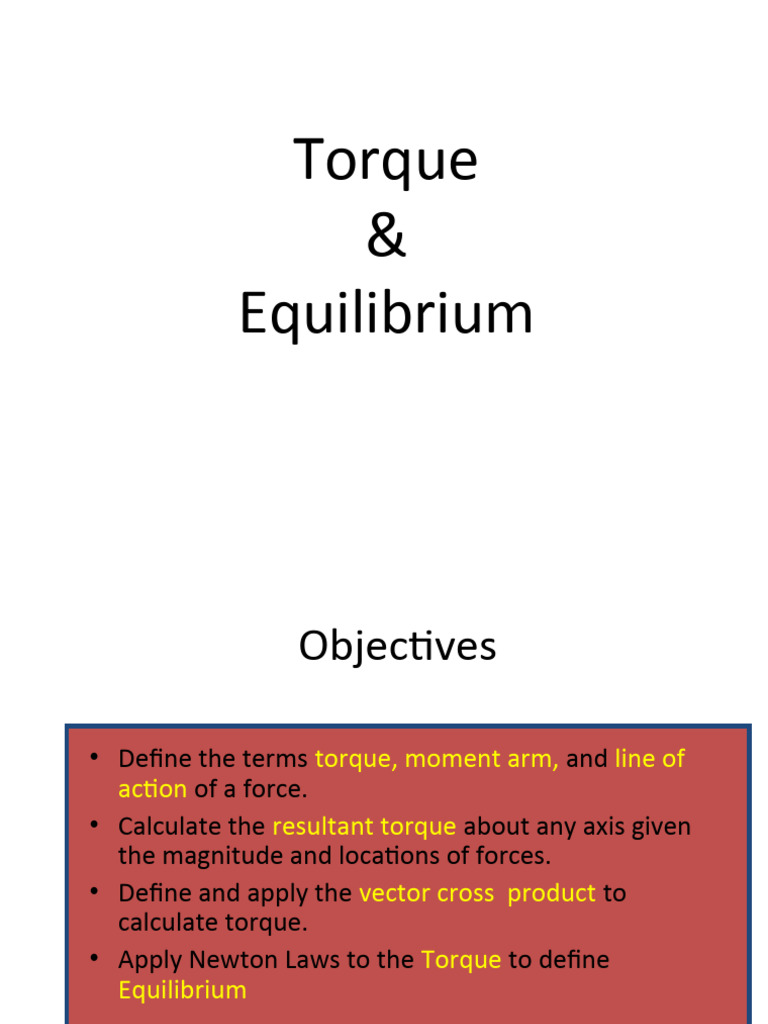 Torque
&
Equilibrium

Objectives

• Define the terms torque, moment arm, and line of action of a force.
• Calculate the resultant torque about any axis given the magnitude and locations of forces.
• Define and apply the vector cross product to calculate torque.
• Apply Newton Laws to the Torque to define Equilibrium